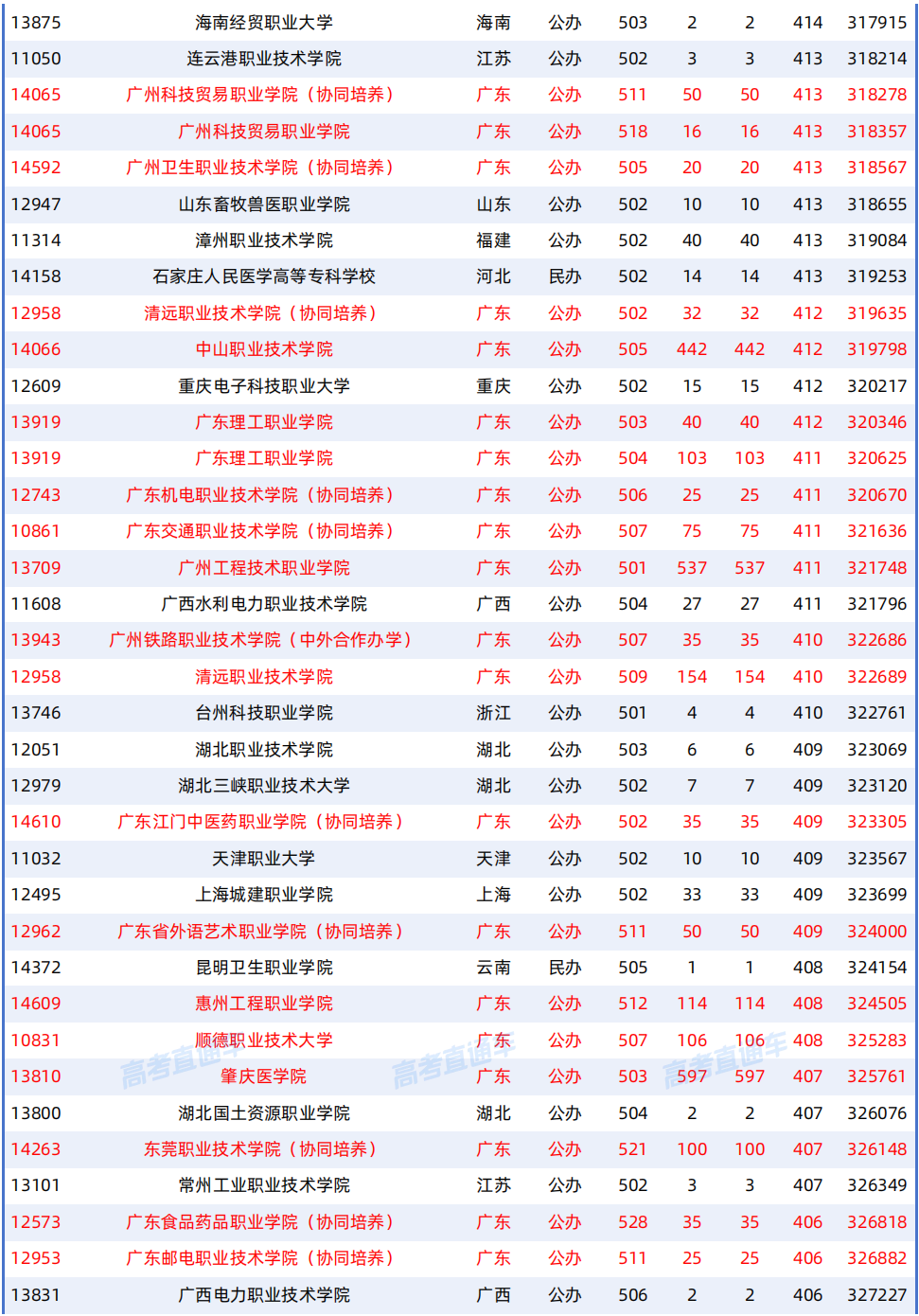 | 13875 | 海南经贸职业大学 | 海南 | 公办 | 503 | 2 | 2 | 414 | 317915 |
|---|---|---|---|---|---|---|---|---|
| 11050 | 连云港职业技术学院 | 江苏 | 公办 | 502 | 3 | 3 | 413 | 318214 |
| 14065 | 广州科技贸易职业学院（协同培养） | 广东 | 公办 | 511 | 50 | 50 | 413 | 318278 |
| 14065 | 广州科技贸易职业学院 | 广东 | 公办 | 518 | 16 | 16 | 413 | 318357 |
| 14592 | 广州卫生职业技术学院（协同培养） | 广东 | 公办 | 505 | 20 | 20 | 413 | 318567 |
| 12947 | 山东畜牧兽医职业学院 | 山东 | 公办 | 502 | 10 | 10 | 413 | 318655 |
| 11314 | 漳州职业技术学院 | 福建 | 公办 | 502 | 40 | 40 | 413 | 319084 |
| 14158 | 石家庄人民医学高等专科学校 | 河北 | 民办 | 502 | 14 | 14 | 413 | 319253 |
| 12958 | 清远职业技术学院（协同培养） | 广东 | 公办 | 502 | 32 | 32 | 412 | 319635 |
| 14066 | 中山职业技术学院 | 广东 | 公办 | 505 | 442 | 442 | 412 | 319798 |
| 12609 | 重庆电子科技职业大学 | 重庆 | 公办 | 502 | 15 | 15 | 412 | 320217 |
| 13919 | 广东理工职业学院 | 广东 | 公办 | 503 | 40 | 40 | 412 | 320346 |
| 13919 | 广东理工职业学院 | 广东 | 公办 | 504 | 103 | 103 | 411 | 320625 |
| 12743 | 广东机电职业技术学院（协同培养） | 广东 | 公办 | 506 | 25 | 25 | 411 | 320670 |
| 10861 | 广东交通职业技术学院（协同培养） | 广东 | 公办 | 507 | 75 | 75 | 411 | 321636 |
| 13709 | 广州工程技术职业学院 | 广东 | 公办 | 501 | 537 | 537 | 411 | 321748 |
| 11608 | 广西水利电力职业技术学院 | 广西 | 公办 | 504 | 27 | 27 | 411 | 321796 |
| 13943 | 广州铁路职业技术学院（中外合作办学） | 广东 | 公办 | 507 | 35 | 35 | 410 | 322686 |
| 12958 | 清远职业技术学院 | 广东 | 公办 | 509 | 154 | 154 | 410 | 322689 |
| 13746 | 台州科技职业学院 | 浙江 | 公办 | 501 | 4 | 4 | 410 | 322761 |
| 12051 | 湖北职业技术学院 | 湖北 | 公办 | 503 | 6 | 6 | 409 | 323069 |
| 12979 | 湖北三峡职业技术大学 | 湖北 | 公办 | 502 | 7 | 7 | 409 | 323120 |
| 14610 | 广东江门中医药职业学院（协同培养） | 广东 | 公办 | 502 | 35 | 35 | 409 | 323305 |
| 11032 | 天津职业大学 | 天津 | 公办 | 502 | 10 | 10 | 409 | 323567 |
| 12495 | 上海城建职业学院 | 上海 | 公办 | 502 | 33 | 33 | 409 | 323699 |
| 12962 | 广东省外语艺术职业学院（协同培养） | 广东 | 公办 | 511 | 50 | 50 | 409 | 324000 |
| 14372 | 昆明卫生职业学院 | 云南 | 民办 | 505 | 1 | 1 | 408 | 324154 |
| 14609 | 惠州工程职业学院 | 广东 | 公办 | 512 | 114 | 114 | 408 | 324505 |
| 10831 | 顺德职业技术大学 | 广东 | 公办 | 507 | 106 | 106 | 408 | 325283 |
| 13810 | 肇庆医学院 | 广东 | 公办 | 503 | 597 | 597 | 407 | 325761 |
| 13800 | 湖北国土资源职业学院 | 湖北 | 公办 | 504 | 2 | 2 | 407 | 326076 |
| 14263 | 东莞职业技术学院（协同培养） | 广东 | 公办 | 521 | 100 | 100 | 407 | 326148 |
| 13101 | 常州工业职业技术学院 | 江苏 | 公办 | 502 | 3 | 3 | 407 | 326349 |
| 12573 | 广东食品药品职业学院（协同培养） | 广东 | 公办 | 528 | 35 | 35 | 406 | 326818 |
| 12953 | 广东邮电职业技术学院（协同培养） | 广东 | 公办 | 511 | 25 | 25 | 406 | 326882 |
| 13831 | 广西电力职业技术学院 | 广西 | 公办 | 506 | 2 | 2 | 406 | 327227 |

高考直通车 高考直通车 高考直通车